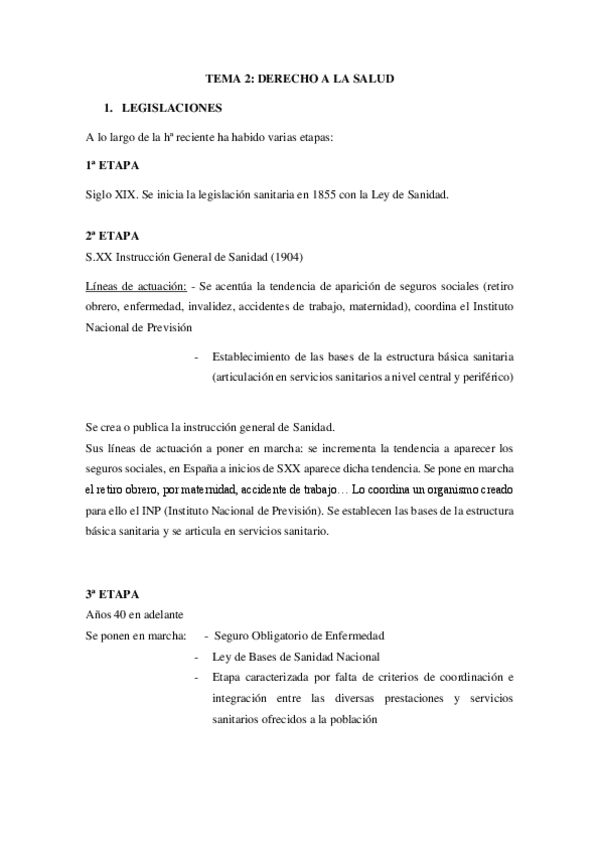 TEMA 2: DERECHO A LA SALUD

1. LEGISLACIONES

A lo largo de la hª reciente ha habido varias etapas:

1ª ETAPA

Siglo XIX. Se inicia la legislación sanitaria en 1855 con la Ley de Sanidad.

2ª ETAPA

S.XX Instrucción General de Sanidad (1904)

Líneas de actuación: - Se acentúa la tendencia de aparición de seguros sociales (retiro obrero, enfermedad, invalidez, accidentes de trabajo, maternidad), coordina el Instituto Nacional de Previsión

- Establecimiento de las bases de la estructura básica sanitaria (articulación en servicios sanitarios a nivel central y periférico)

Se crea o publica la instrucción general de Sanidad.
Sus líneas de actuación a poner en marcha: se incrementa la tendencia a aparecer los seguros sociales, en España a inicios de SXX aparece dicha tendencia. Se pone en marcha el retiro obrero, por maternidad, accidente de trabajo… Lo coordina un organismo creado para ello el INP (Instituto Nacional de Previsión). Se establecen las bases de la estructura básica sanitaria y se articula en servicios sanitario.

3ª ETAPA
Años 40 en adelante
Se ponen en marcha: - Seguro Obligatorio de Enfermedad
- Ley de Bases de Sanidad Nacional
- Etapa caracterizada por falta de criterios de coordinación e integración entre las diversas prestaciones y servicios sanitarios ofrecidos a la población